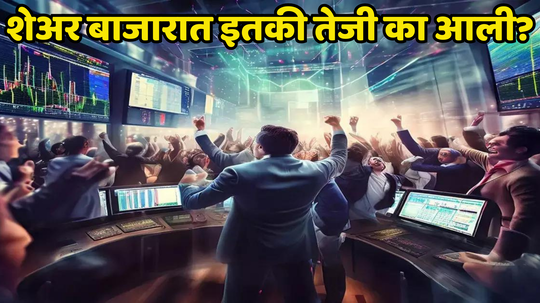 शेअर बाजारात इतकी तेजी का आली?